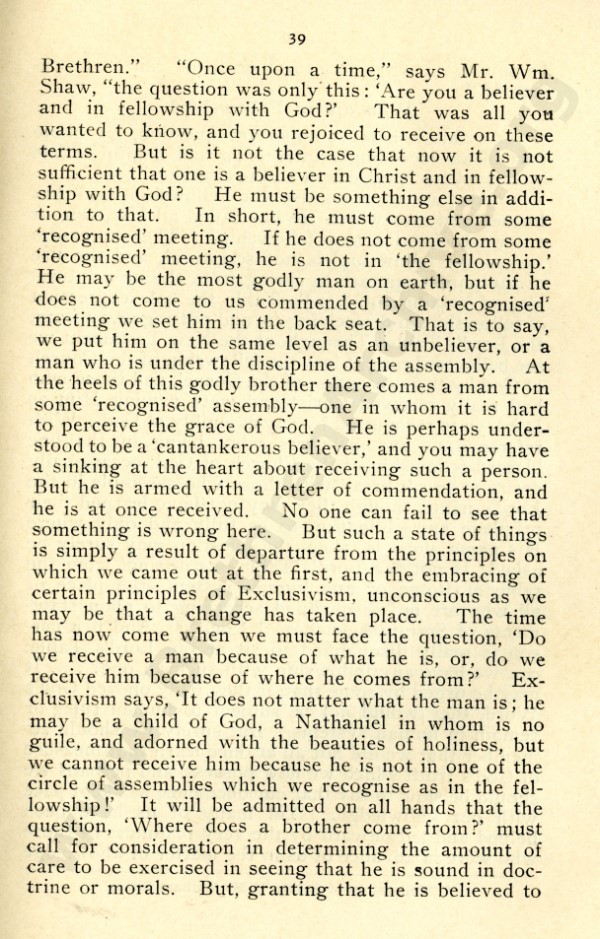 39

Brethren." "Once upon a time," says Mr. Wm. Shaw, "the question was only this: 'Are you a believer and in fellowship with God?' That was all you wanted to know, and you rejoiced to receive on these terms. But is it not the case that now it is not sufficient that one is a believer in Christ and in fellowship with God? He must be something else in addition to that. In short, he must come from some 'recognised' meeting. If he does not come from some 'recognised' meeting, he is not in 'the fellowship.' He may be the most godly man on earth, but if he does not come to us commended by a 'recognised' meeting we set him in the back seat. That is to say, we put him on the same level as an unbeliever, or a man who is under the discipline of the assembly. At the heels of this godly brother there comes a man from some 'recognised' assembly—one in whom it is hard to perceive the grace of God. He is perhaps understood to be a 'cantankerous believer,' and you may have a sinking at the heart about receiving such a person. But he is armed with a letter of commendation, and he is at once received. No one can fail to see that something is wrong here. But such a state of things is simply a result of departure from the principles on which we came out at the first, and the embracing of certain principles of Exclusivism, unconscious as we may be that a change has taken place. The time has now come when we must face the question, 'Do we receive a man because of what he is, or, do we receive him because of where he comes from?' Exclusivism says, 'It does not matter what the man is; he may be a child of God, a Nathaniel in whom is no guile, and adorned with the beauties of holiness, but we cannot receive him because he is not in one of the circle of assemblies which we recognise as in the fellowship!' It will be admitted on all hands that the question, 'Where does a brother come from?' must call for consideration in determining the amount of care to be exercised in seeing that he is sound in doctrine or morals. But, granting that he is believed to